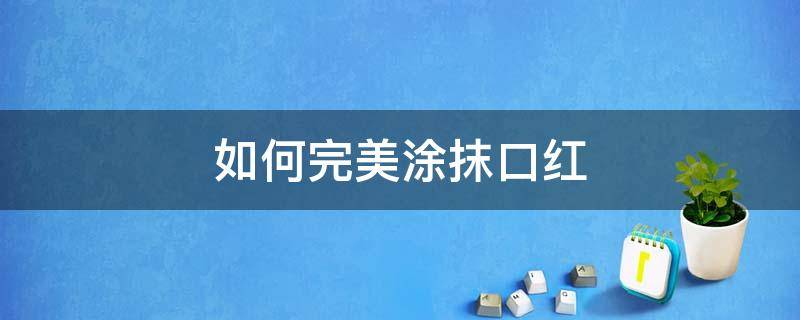 如何完美涂抹口红